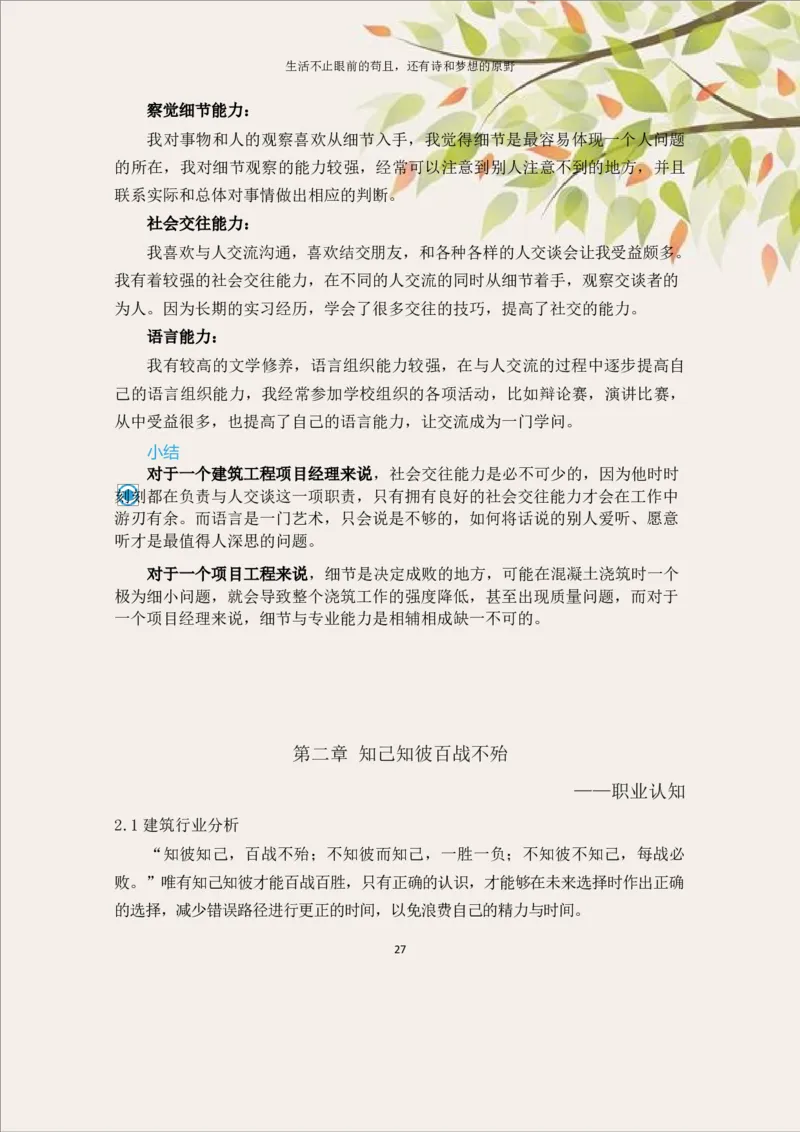 生活不止眼前的苟且，还有诗和梦想的原野

察觉细节能力：

我对事物和人的观察喜欢从细节入手，我觉得细节是最容易体现一个人问题的所在，我对细节观察的能力较强，经常可以注意到别人注意不到的地方，并且联系实际和总体对事情做出相应的判断。

社会交往能力：

我喜欢与人交流沟通，喜欢结交朋友，和各种各样的人交谈会让我受益颇多。我有着较强的社会交往能力，在不同的人交流的同时从细节着手，观察交谈者的为人。因为长期的实习经历，学会了很多交往的技巧，提高了社交的能力。

语言能力：

我有较高的文学修养，语言组织能力较强，在与人交流的过程中逐步提高自己的语言组织能力，我经常参加学校组织的各项活动，比如辩论赛，演讲比赛，从中受益很多，也提高了自己的语言能力，让交流成为一门学问。

小结

对于一个建筑工程项目经理来说，社会交往能力是必不可少的，因为他时时刻刻都在负责与人交谈这一项职责，只有拥有良好的社会交往能力才会在工作中游刃有余。而语言是一门艺术，只会说是不够的，如何将话说的别人爱听、愿意听才是最值得人深思的问题。

对于一个项目工程来说，细节是决定成败的地方，可能在混凝土浇筑时一个极为细小问题，就会导致整个浇筑工作的强度降低，甚至出现质量问题，而对于一个项目经理来说，细节与专业能力是相辅相成缺一不可的。

第二章 知己知彼百战不殆

——职业认知

2.1 建筑行业分析

“知彼知己，百战不殆；不知彼而知己，一胜一负；不知彼不知己，每战必败。”唯有知己知彼才能百战百胜，只有正确的认识，才能够在未来选择时作出正确的选择，减少错误路径进行更正的时间，以免浪费自己的精力与时间。

27